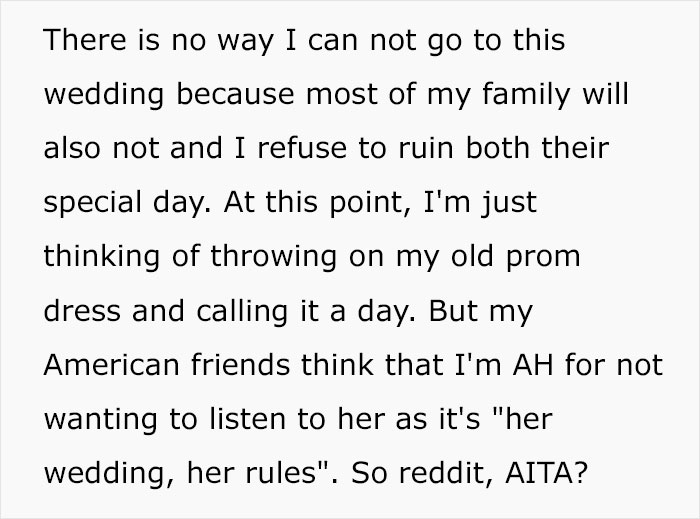 There is no way I can not go to this wedding because most of my family will also not and I refuse to ruin both their special day. At this point, I'm just thinking of throwing on my old prom dress and calling it a day. But my American friends think that I'm AH for not wanting to listen to her as it's "her wedding, her rules". So reddit, AITA?